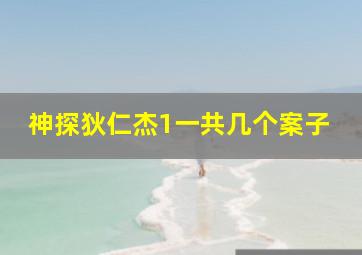 神探狄仁杰1一共几个案子